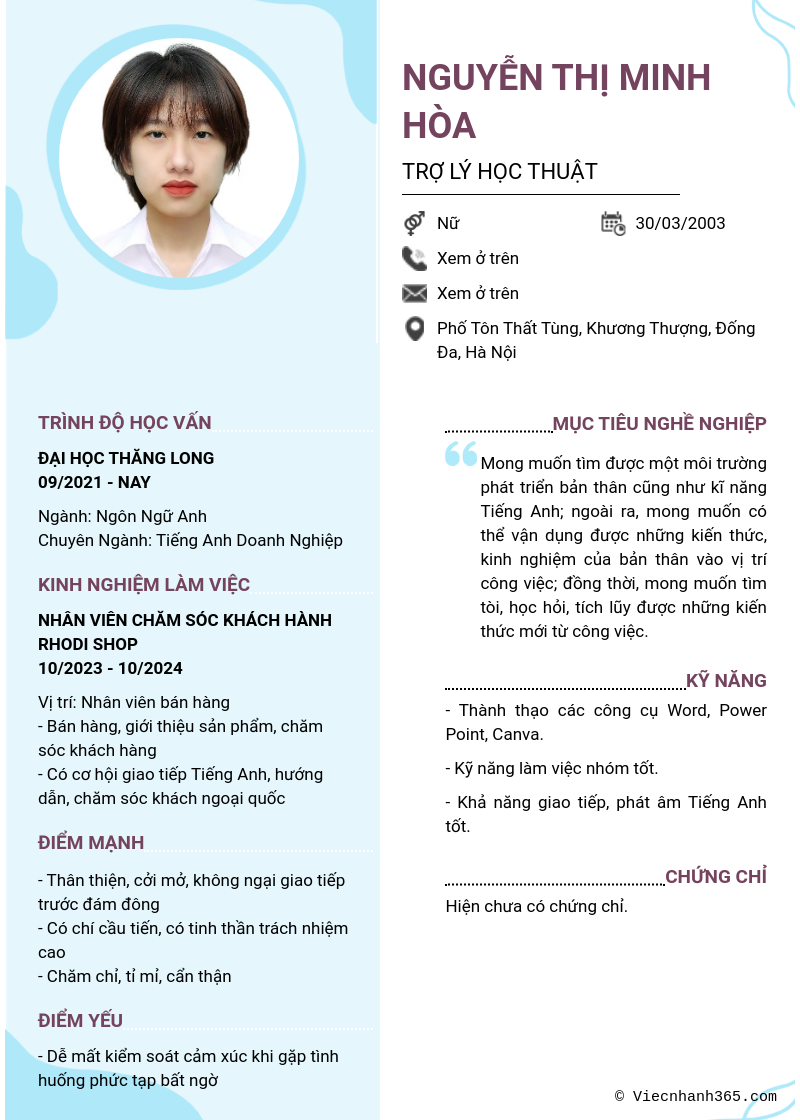 NGUYỄN THỊ MINH HÒA

TRỢ LÝ HỌC THUẬT

Nữ

30/03/2003

Xem ở trên

Xem ở trên

Phố Tôn Thất Tùng, Khương Thượng, Đống Đa, Hà Nội

TRÌNH ĐỘ HỌC VẤN

ĐẠI HỌC THĂNG LONG
09/2021 - NAY

Ngành: Ngôn Ngữ Anh
Chuyên Ngành: Tiếng Anh Doanh Nghiệp

KINH NGHIỆM LÀM VIỆC

NHÂN VIÊN CHĂM SÓC KHÁCH HÀNH
RHODI SHOP
10/2023 - 10/2024

Vị trí: Nhân viên bán hàng
- Bán hàng, giới thiệu sản phẩm, chăm sóc khách hàng
- Có cơ hội giao tiếp Tiếng Anh, hướng dẫn, chăm sóc khách ngoại quốc

ĐIỂM MẠNH

- Thân thiện, cởi mở, không ngại giao tiếp trước đám đông
- Có chí cầu tiến, có tinh thần trách nhiệm cao
- Chăm chỉ, tỉ mỉ, cẩn thận

ĐIỂM YẾU

- Dễ mất kiểm soát cảm xúc khi gặp tình huống phức tạp bất ngờ

MỤC TIÊU NGHỀ NGHIỆP

Mong muốn tìm được một môi trường phát triển bản thân cũng như kĩ năng Tiếng Anh; ngoài ra, mong muốn có thể vận dụng được những kiến thức, kinh nghiệm của bản thân vào vị trí công việc; đồng thời, mong muốn tìm tòi, học hỏi, tích lũy được những kiến thức mới từ công việc.

KỸ NĂNG

- Thành thạo các công cụ Word, Power Point, Canva.

- Kỹ năng làm việc nhóm tốt.

- Khả năng giao tiếp, phát âm Tiếng Anh tốt.

CHỨNG CHỈ

Hiện chưa có chứng chỉ.

© Viecnhanh365.com